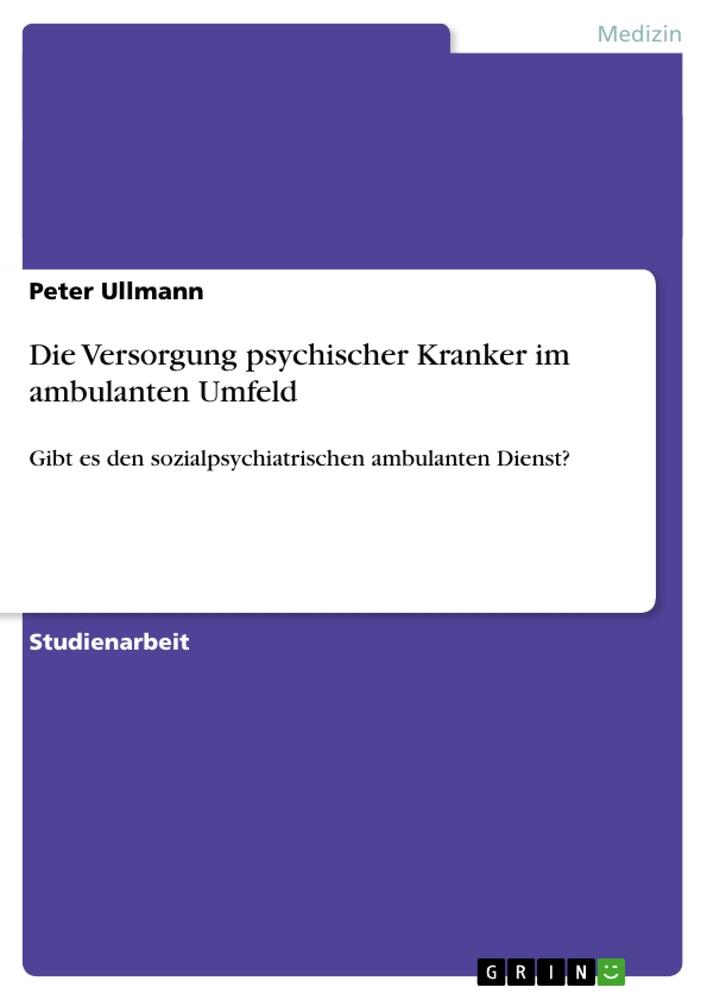 Medizin

Peter Ullmann

Die Versorgung psychischer Kranker im ambulanten Umfeld

Gibt es den sozialpsychiatrischen ambulanten Dienst?

Studienarbeit

GRIN